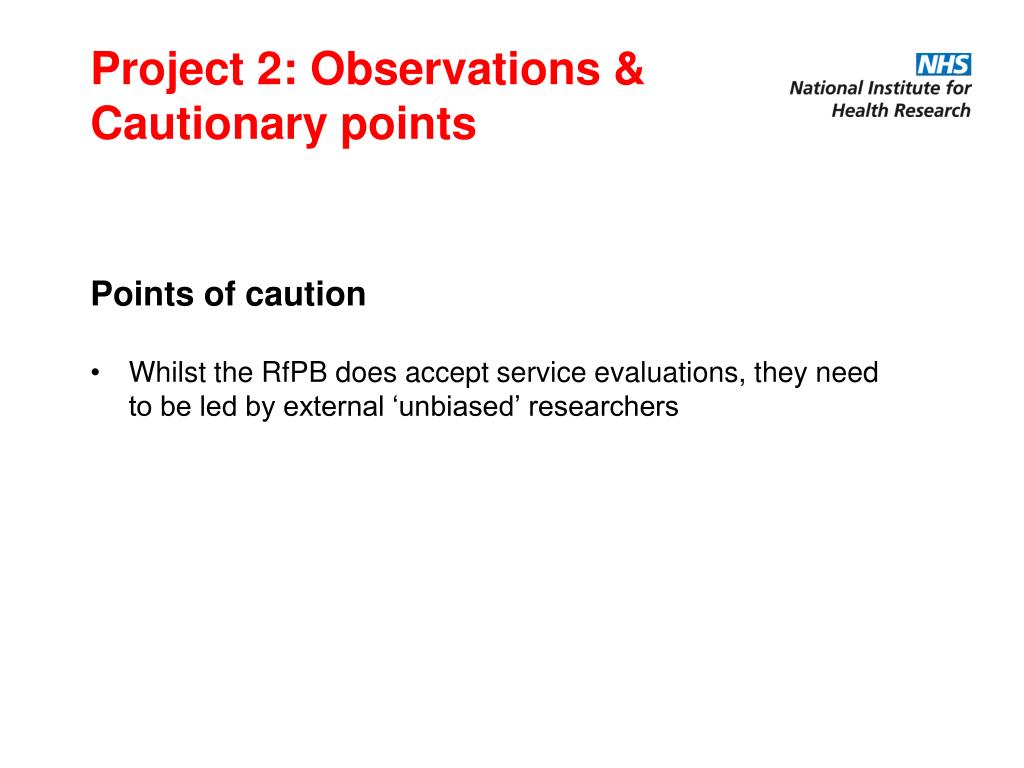 Project 2: Observations & Cautionary points

NHS
National Institute for Health Research

Points of caution

• Whilst the RfPB does accept service evaluations, they need to be led by external ‘unbiased’ researchers